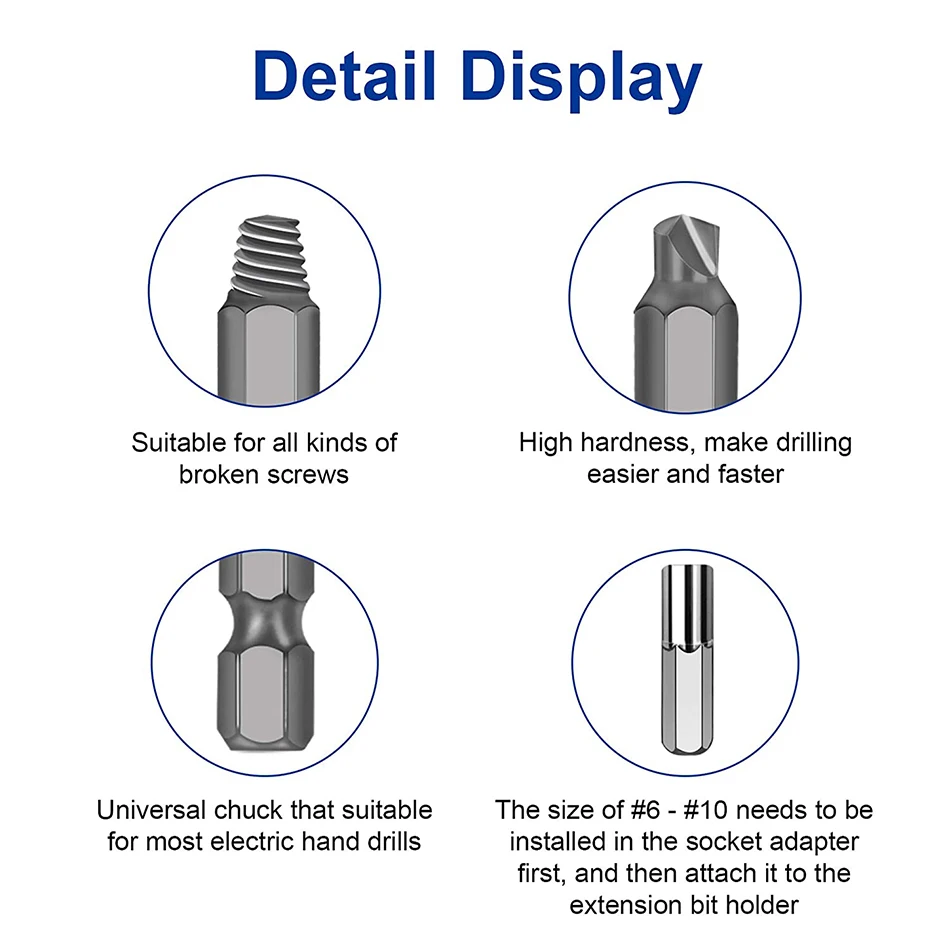 Detail Display

Suitable for all kinds of broken screws

High hardness, make drilling easier and faster

Universal chuck that suitable for most electric hand drills

The size of #6 - #10 needs to be installed in the socket adapter first, and then attach it to the extension bit holder